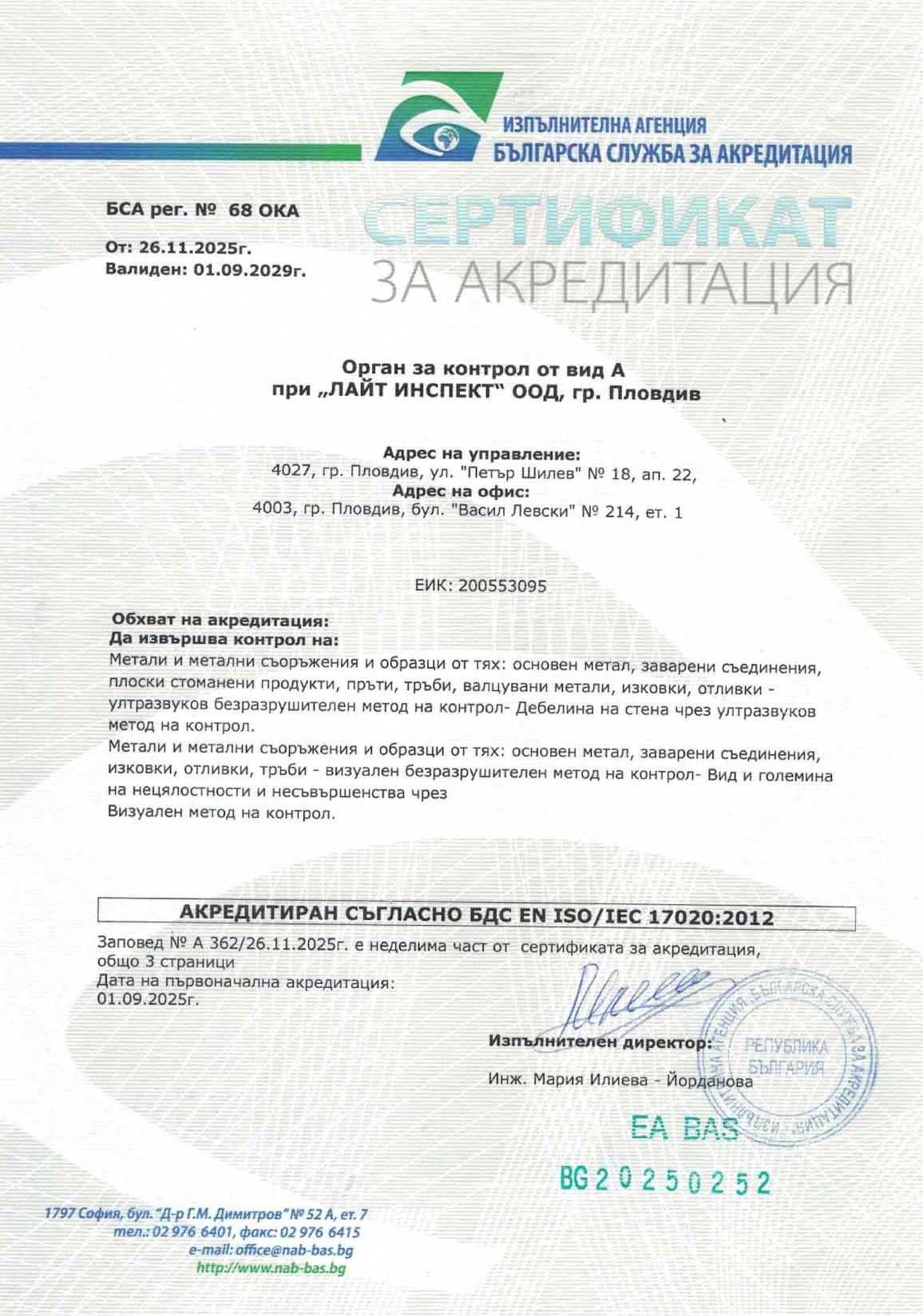 ИЗПЪЛНИТЕЛНА АГЕНЦИЯ
БЪЛГАРСКА СЛУЖБА ЗА АКРЕДИТАЦИЯ

БСА рег. № 68 ОКА

От: 26.11.2025г.
Валиден: 01.09.2029г.

СЕРТИФИКАТ
ЗА АКРЕДИТАЦИЯ

Орган за контрол от вид А
при „ЛАЙТ ИНСПЕКТ" ООД, гр. Пловдив

Адрес на управление:
4027, гр. Пловдив, ул. "Петър Шилев" № 18, ап. 22,
Адрес на офис:
4003, гр. Пловдив, бул. "Васил Левски" № 214, ет. 1

ЕИК: 200553095

Обхват на акредитация:
Да извършва контрол на:
Метали и метални съоръжения и образци от тях: основен метал, заварени съединения, плоски стоманени продукти, пръти, тръби, валцувани метали, изковки, отливки - ултразвуков безразрушителен метод на контрол- Дебелина на стена чрез ултразвуков метод на контрол.
Метали и метални съоръжения и образци от тях: основен метал, заварени съединения, изковки, отливки, тръби - визуален безразрушителен метод на контрол- Вид и големина на нецялостности и несъвършенства чрез
Визуален метод на контрол.

АКРЕДИТИРАН СЪГЛАСНО БДС EN ISO/IEC 17020:2012

Заповед № А 362/26.11.2025г. е неделима част от сертификата за акредитация, общо 3 страници
Дата на първоначална акредитация:
01.09.2025г.

Изпълнителен директор:
Инж. Мария Илиева - Йорданова

ИЗПЪЛНИТЕЛНА АГЕНЦИЯ „БЪЛГАРСКА СЛУЖБА ЗА АКРЕДИТАЦИЯ"
РЕПУБЛИКА БЪЛГАРИЯ

EA BAS
BG 20250252

1797 София, бул. "Д-р Г.М. Димитров" № 52 А, ет. 7
тел.: 02 976 6401, факс: 02 976 6415
e-mail: office@nab-bas.bg
http://www.nab-bas.bg